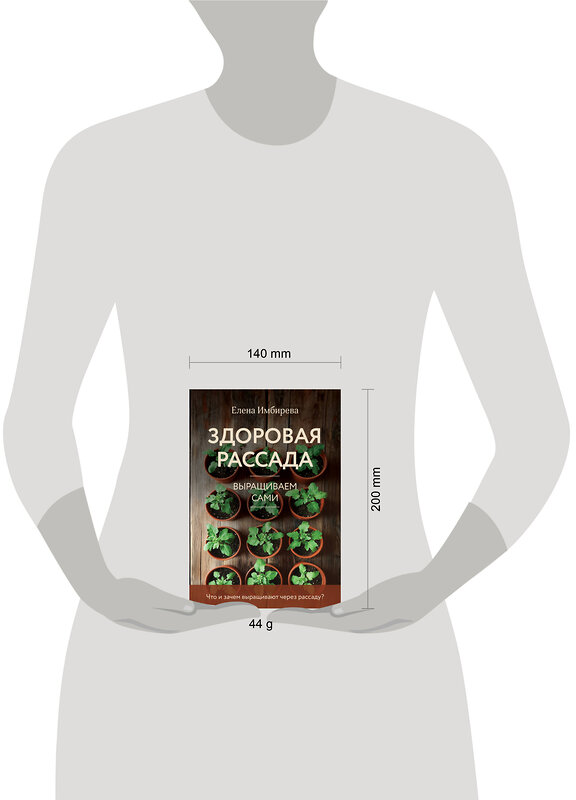 140 mm

Елена Имбирева

ЗДОРОВАЯ РАССАДА

ВЫРАЩИВАЕМ САМИ

Что и зачем выращивают через рассаду?

200 mm

44 g